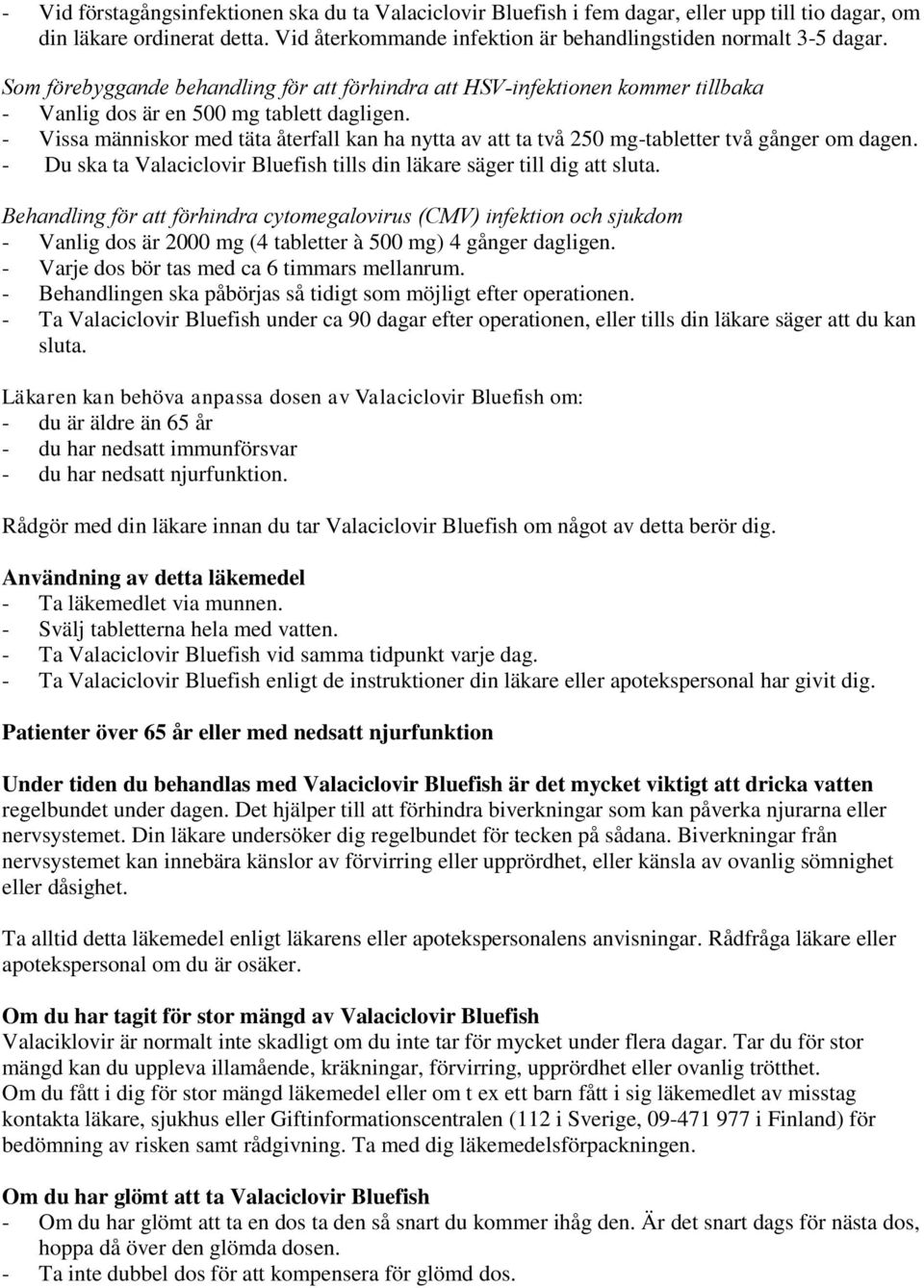 - Vid förstagångsinfektionen ska du ta Valaciclovir Bluefish i fem dagar, eller upp till tio dagar, om din läkare ordinerat detta. Vid återkommande infektion är behandlingstiden normalt 3-5 dagar.

Som förebyggande behandling för att förhindra att HSV-infektionen kommer tillbaka
- Vanlig dos är en 500 mg tablett dagligen.
- Vissa människor med täta återfall kan ha nytta av att ta två 250 mg-tabletter två gånger om dagen.
- Du ska ta Valaciclovir Bluefish tills din läkare säger till dig att sluta.

Behandling för att förhindra cytomegalovirus (CMV) infektion och sjukdom
- Vanlig dos är 2000 mg (4 tabletter à 500 mg) 4 gånger dagligen.
- Varje dos bör tas med ca 6 timmars mellanrum.
- Behandlingen ska påbörjas så tidigt som möjligt efter operationen.
- Ta Valaciclovir Bluefish under ca 90 dagar efter operationen, eller tills din läkare säger att du kan sluta.

Läkaren kan behöva anpassa dosen av Valaciclovir Bluefish om:
- du är äldre än 65 år
- du har nedsatt immunförsvar
- du har nedsatt njurfunktion.

Rådgör med din läkare innan du tar Valaciclovir Bluefish om något av detta berör dig.

Användning av detta läkemedel
- Ta läkemedlet via munnen.
- Svälj tabletterna hela med vatten.
- Ta Valaciclovir Bluefish vid samma tidpunkt varje dag.
- Ta Valaciclovir Bluefish enligt de instruktioner din läkare eller apotekspersonal har givit dig.

Patienter över 65 år eller med nedsatt njurfunktion

Under tiden du behandlas med Valaciclovir Bluefish är det mycket viktigt att dricka vatten regelbundet under dagen. Det hjälper till att förhindra biverkningar som kan påverka njurarna eller nervsystemet. Din läkare undersöker dig regelbundet för tecken på sådana. Biverkningar från nervsystemet kan innebära känslor av förvirring eller upprördhet, eller känsla av ovanlig sömnighet eller dåsighet.

Ta alltid detta läkemedel enligt läkarens eller apotekspersonalens anvisningar. Rådfråga läkare eller apotekspersonal om du är osäker.

Om du har tagit för stor mängd av Valaciclovir Bluefish
Valaciklovir är normalt inte skadligt om du inte tar för mycket under flera dagar. Tar du för stor mängd kan du uppleva illamående, kräkningar, förvirring, upprördhet eller ovanlig trötthet.
Om du fått i dig för stor mängd läkemedel eller om t ex ett barn fått i sig läkemedlet av misstag kontakta läkare, sjukhus eller Giftinformationscentralen (112 i Sverige, 09-471 977 i Finland) för bedömning av risken samt rådgivning. Ta med dig läkemedelsförpackningen.

Om du har glömt att ta Valaciclovir Bluefish
- Om du har glömt att ta en dos ta den så snart du kommer ihåg den. Är det snart dags för nästa dos, hoppa då över den glömda dosen.
- Ta inte dubbel dos för att kompensera för glömd dos.